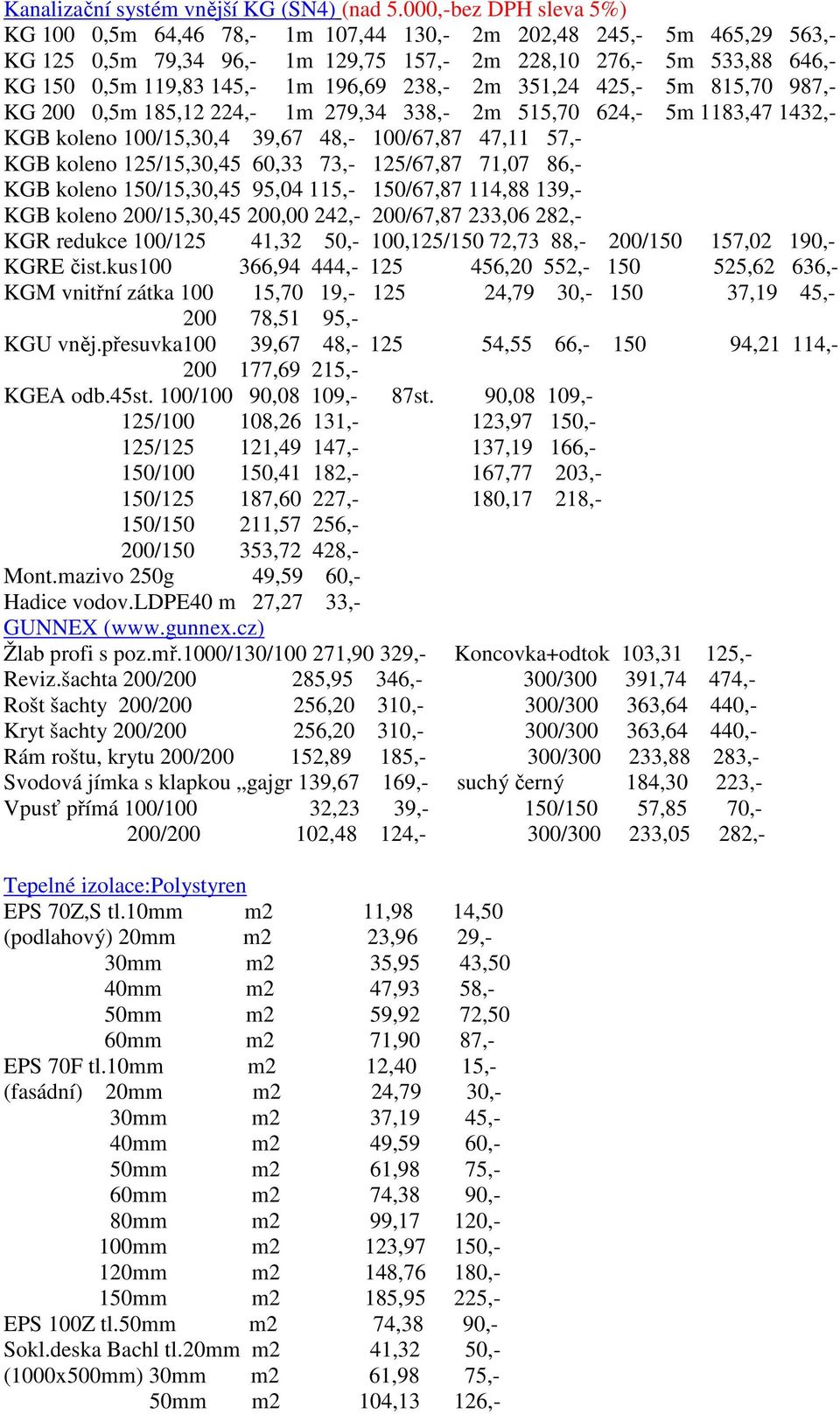 Kanalizační systém vnější KG (SN4) (nad 5.000,-bez DPH sleva 5%)
KG 100 0,5m 64,46 78,- 1m 107,44 130,- 2m 202,48 245,- 5m 465,29 563,-
KG 125 0,5m 79,34 96,- 1m 129,75 157,- 2m 228,10 276,- 5m 533,88 646,-
KG 150 0,5m 119,83 145,- 1m 196,69 238,- 2m 351,24 425,- 5m 815,70 987,-
KG 200 0,5m 185,12 224,- 1m 279,34 338,- 2m 515,70 624,- 5m 1183,47 1432,-
KGB koleno 100/15,30,4 39,67 48,- 100/67,87 47,11 57,-
KGB koleno 125/15,30,45 60,33 73,- 125/67,87 71,07 86,-
KGB koleno 150/15,30,45 95,04 115,- 150/67,87 114,88 139,-
KGB koleno 200/15,30,45 200,00 242,- 200/67,87 233,06 282,-
KGR redukce 100/125 41,32 50,- 100,125/150 72,73 88,- 200/150 157,02 190,-
KGRE čist.kus100 366,94 444,- 125 456,20 552,- 150 525,62 636,-
KGM vnitřní zátka 100 15,70 19,- 125 24,79 30,- 150 37,19 45,-
200 78,51 95,-
KGU vněj.přesuvka100 39,67 48,- 125 54,55 66,- 150 94,21 114,-
200 177,69 215,-
KGEA odb.45st. 100/100 90,08 109,- 87st. 90,08 109,-
125/100 108,26 131,- 123,97 150,-
125/125 121,49 147,- 137,19 166,-
150/100 150,41 182,- 167,77 203,-
150/125 187,60 227,- 180,17 218,-
150/150 211,57 256,-
200/150 353,72 428,-
Mont.mazivo 250g 49,59 60,-
Hadice vodov.LDPE40 m 27,27 33,-
GUNNEX (www.gunnex.cz)
Žlab profi s poz.mř.1000/130/100 271,90 329,- Koncovka+odtok 103,31 125,-
Reviz.šachta 200/200 285,95 346,- 300/300 391,74 474,-
Rošt šachty 200/200 256,20 310,- 300/300 363,64 440,-
Kryt šachty 200/200 256,20 310,- 300/300 363,64 440,-
Rám roštu, krytu 200/200 152,89 185,- 300/300 233,88 283,-
Svodová jímka s klapkou „gajgr 139,67 169,- suchý černý 184,30 223,-
Vpusť přímá 100/100 32,23 39,- 150/150 57,85 70,-
200/200 102,48 124,- 300/300 233,05 282,-

Tepelné izolace:Polystyren
EPS 70Z,S tl.10mm m2 11,98 14,50
(podlahový) 20mm m2 23,96 29,-
30mm m2 35,95 43,50
40mm m2 47,93 58,-
50mm m2 59,92 72,50
60mm m2 71,90 87,-
EPS 70F tl.10mm m2 12,40 15,-
(fasádní) 20mm m2 24,79 30,-
30mm m2 37,19 45,-
40mm m2 49,59 60,-
50mm m2 61,98 75,-
60mm m2 74,38 90,-
80mm m2 99,17 120,-
100mm m2 123,97 150,-
120mm m2 148,76 180,-
150mm m2 185,95 225,-
EPS 100Z tl.50mm m2 74,38 90,-
Sokl.deska Bachl tl.20mm m2 41,32 50,-
(1000x500mm) 30mm m2 61,98 75,-
50mm m2 104,13 126,-